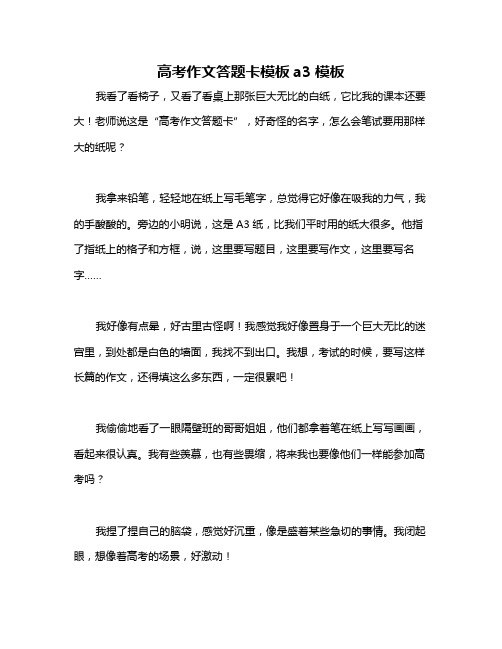 高考作文答题卡模板 a3 模板

我看了看椅子，又看了看桌上那张巨大无比的白纸，它比我的课本还要大！老师说这是“高考作文答题卡”，好奇怪的名字，怎么会笔试要用那样大的纸呢？

我拿来铅笔，轻轻地在纸上写毛笔字，总觉得它好像在吸我的力气，我的手酸酸的。旁边的小明说，这是 A3 纸，比我们平时用的纸大很多。他指了指纸上的格子和方框，说，这里要写题目，这里要写作文，这里要写名字……

我好像有点晕，好古里古怪啊！我感觉我好像置身于一个巨大无比的迷宫里，到处都是白色的墙面，我找不到出口。我想，考试的时候，要写这样长篇的作文，还得填这么多东西，一定很累吧！

我偷偷地看了一眼隔壁班的哥哥姐姐，他们都拿着笔在纸上写写画画，看起来很认真。我有些羡慕，也有些畏缩，将来我也要像他们一样能参加高考吗？

我捏了捏自己的脑袋，感觉好沉重，像是盛着某些急切的事情。我闭起眼，想像着高考的场景，好激动！